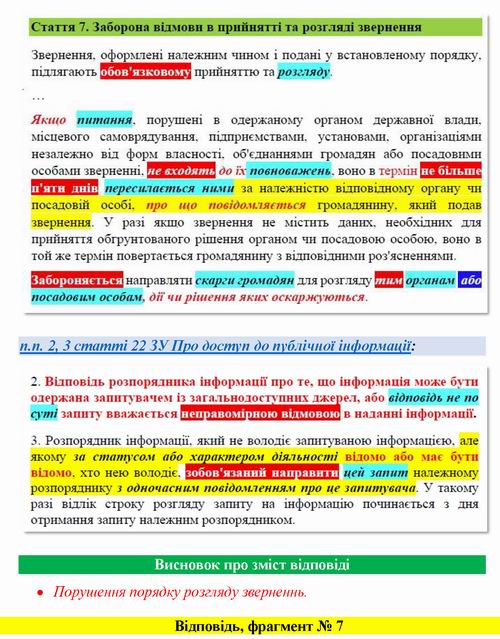 Стаття 7. Заборона відмови в прийнятті та розгляді звернення

Звернення, оформлені належним чином і подані у встановленому порядку, підлягають обов'язковому прийняттю та розгляду.

…

Якщо питання, порушені в одержаному органом державної влади, місцевого самоврядування, підприємствами, установами, організаціями незалежно від форм власності, об'єднаннями громадян або посадовими особами зверненні, не входять до їх повноважень, воно в термін не більше п'яти днів пересилається ними за належністю відповідному органу чи посадовій особі, про що повідомляється громадянину, який подав звернення. У разі якщо звернення не містить даних, необхідних для прийняття обгрунтованого рішення органом чи посадовою особою, воно в той же термін повертається громадянину з відповідними роз'ясненнями.

Забороняється направляти скарги громадян для розгляду тим органам або посадовим особам, дії чи рішення яких оскаржуються.

п.п. 2, 3 статті 22 ЗУ Про доступ до публічної інформації:

2. Відповідь розпорядника інформації про те, що інформація може бути одержана запитувачем із загальнодоступних джерел, або відповідь не по суті запиту вважається неправомірною відмовою в наданні інформації.

3. Розпорядник інформації, який не володіє запитуваною інформацією, але якому за статусом або характером діяльності відомо або має бути відомо, хто нею володіє, зобов'язаний направити цей запит належному розпоряднику з одночасним повідомленням про це запитувача. У такому разі відлік строку розгляду запиту на інформацію починається з дня отримання запиту належним розпорядником.

Висновок про зміст відповіді

• Порушення порядку розгляду звернень.

Відповідь, фрагмент № 7